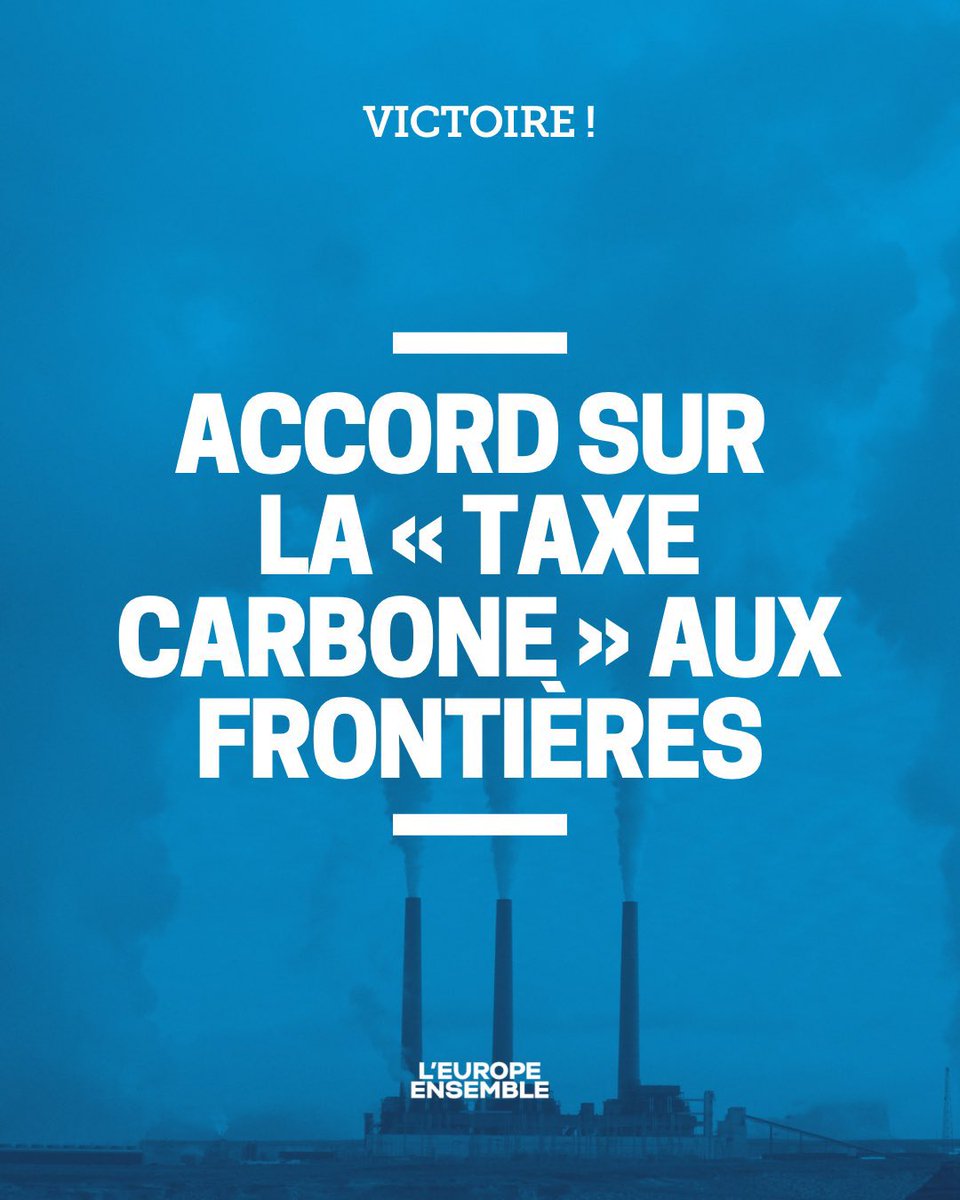 VICTOIRE !

ACCORD SUR LA « TAXE CARBONE » AUX FRONTIÈRES

L'EUROPE ENSEMBLE